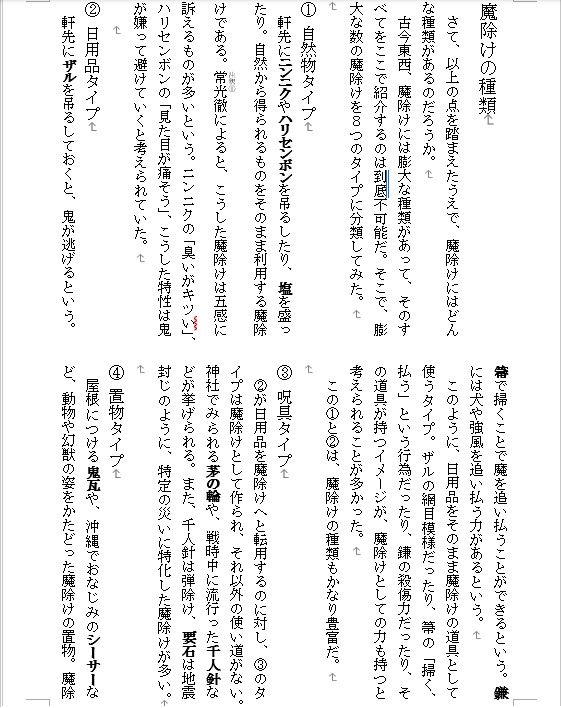 魔除けの種類

さて、以上の点を踏まえたうえで、魔除けにはどんな種類があるのだろうか。

古今東西、魔除けには膨大な種類があって、そのすべてをここで紹介するのは到底不可能だ。そこで、膨大な数の魔除けを８つのタイプに分類してみた。

① 自然物タイプ

軒先にニンニクやハリセンボンを吊るしたり、塩を盛ったり。自然から得られるものをそのまま利用する魔除けである。常光徹によると、こうした魔除けは五感に訴えるものが多いという。ニンニクの「臭いがキツい」、ハリセンボンの「見た目が痛そう」、こうした特性は鬼が嫌って避けていくと考えられていた。

② 日用品タイプ

軒先にザルを吊るしておくと、鬼が逃げるという。箒で掃くことで魔を追い払うことができるという。鎌には犬や強風を追い払う力があるという。

このように、日用品をそのまま魔除けの道具として使うタイプ。ザルの網目模様だったり、箒の「掃く、払う」という行為だったり、鎌の殺傷力だったり、その道具が持つイメージが、魔除けとしての力も持つと考えられることが多かった。

この①と②は、魔除けの種類もかなり豊富だ。

③ 呪具タイプ

②が日用品を魔除けへと転用するのに対し、③のタイプは魔除けとして作られ、それ以外の使い道がない。神社でみられる茅の輪や、戦時中に流行った千人針などが挙げられる。また、千人針は弾除け、要石は地震封じのように、特定の災いに特化した魔除けが多い。

④ 置物タイプ

屋根につける鬼瓦や、沖縄でおなじみのシーサーなど、動物や幻獣の姿をかたどった魔除けの置物。魔除